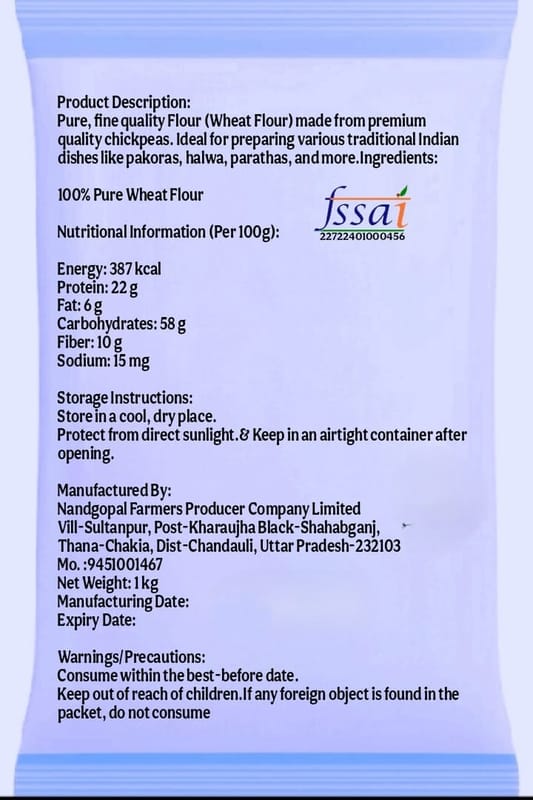 Product Description:
Pure, fine quality Flour (Wheat Flour) made from premium quality chickpeas. Ideal for preparing various traditional Indian dishes like pakoras, halwa, parathas, and more.Ingredients:

100% Pure Wheat Flour

fssai
22722401000456

Nutritional Information (Per 100g):

Energy: 387 kcal
Protein: 22 g
Fat: 6 g
Carbohydrates: 58 g
Fiber: 10 g
Sodium: 15 mg

Storage Instructions:
Store in a cool, dry place.
Protect from direct sunlight.& Keep in an airtight container after opening.

Manufactured By:
Nandgopal Farmers Producer Company Limited
Vill-Sultanpur, Post-Kharaujha Black-Shahabganj,
Thana-Chakia, Dist-Chandauli, Uttar Pradesh-232103
Mo. :9451001467
Net Weight: 1 kg
Manufacturing Date:
Expiry Date:

Warnings/Precautions:
Consume within the best-before date.
Keep out of reach of children.If any foreign object is found in the packet, do not consume